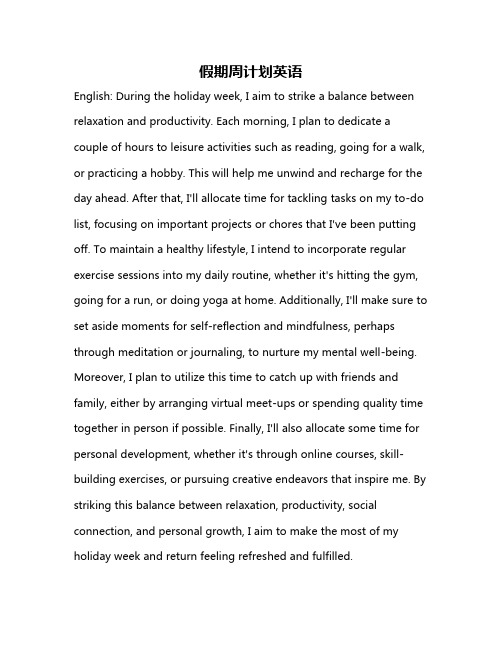 假期周计划英语

English: During the holiday week, I aim to strike a balance between relaxation and productivity. Each morning, I plan to dedicate a couple of hours to leisure activities such as reading, going for a walk, or practicing a hobby. This will help me unwind and recharge for the day ahead. After that, I'll allocate time for tackling tasks on my to-do list, focusing on important projects or chores that I've been putting off. To maintain a healthy lifestyle, I intend to incorporate regular exercise sessions into my daily routine, whether it's hitting the gym, going for a run, or doing yoga at home. Additionally, I'll make sure to set aside moments for self-reflection and mindfulness, perhaps through meditation or journaling, to nurture my mental well-being. Moreover, I plan to utilize this time to catch up with friends and family, either by arranging virtual meet-ups or spending quality time together in person if possible. Finally, I'll also allocate some time for personal development, whether it's through online courses, skill-building exercises, or pursuing creative endeavors that inspire me. By striking this balance between relaxation, productivity, social connection, and personal growth, I aim to make the most of my holiday week and return feeling refreshed and fulfilled.